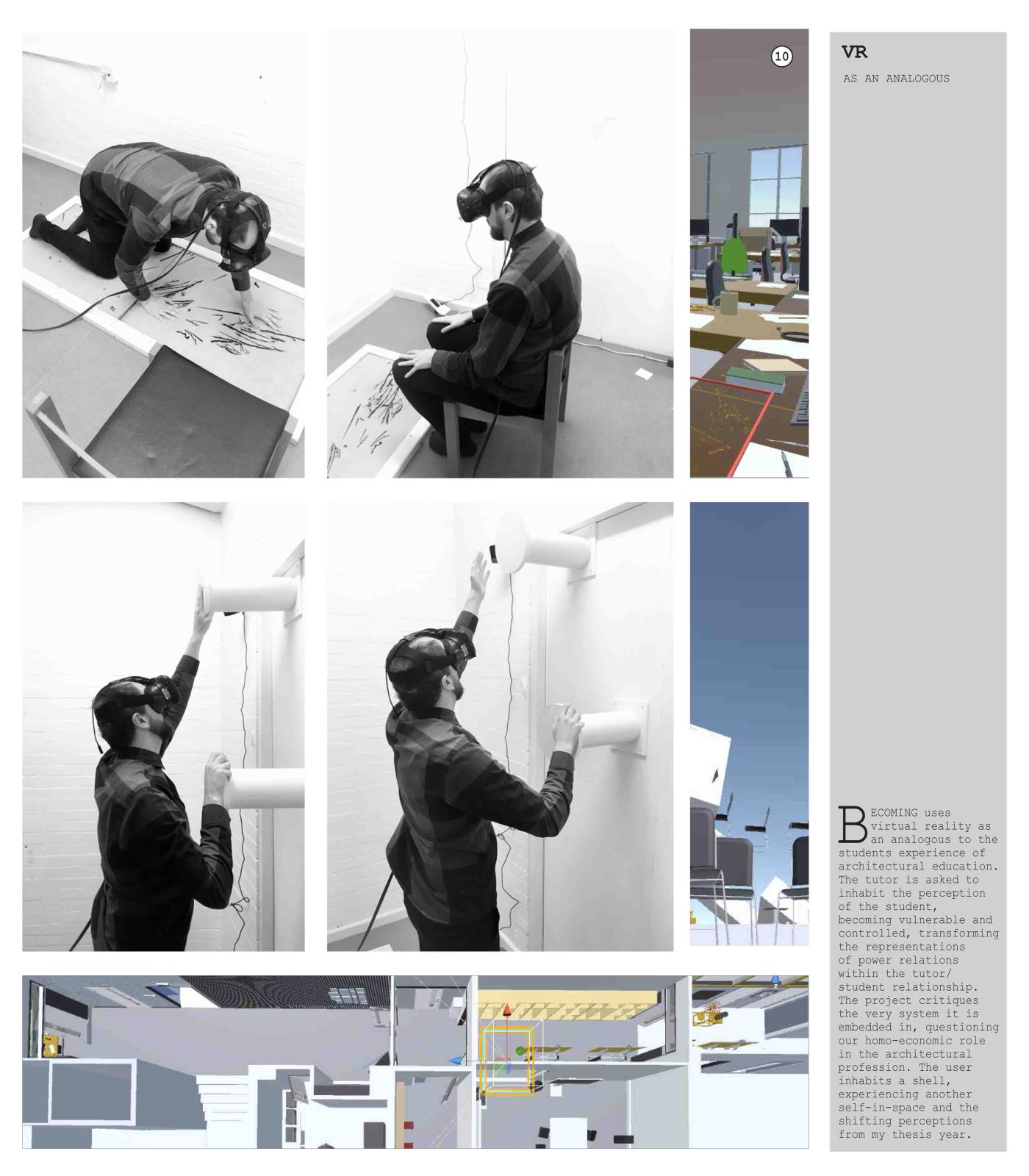 10

VR

AS AN ANALOGOUS

BECOMING uses virtual reality as an analogous to the students experience of architectural education. The tutor is asked to inhabit the perception of the student, becoming vulnerable and controlled, transforming the representations of power relations within the tutor/ student relationship. The project critiques the very system it is embedded in, questioning our homo-economic role in the architectural profession. The user inhabits a shell, experiencing another self-in-space and the shifting perceptions from my thesis year.